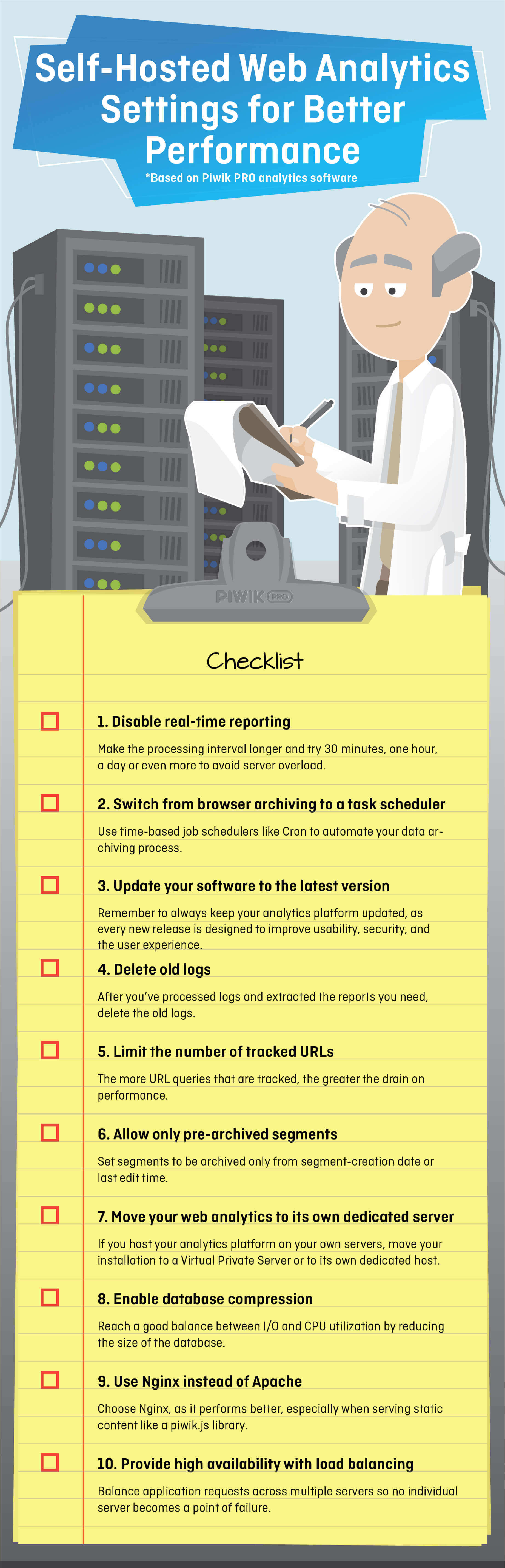 Self-Hosted Web Analytics Settings for Better Performance

*Based on Piwik PRO analytics software

PIWIK PRO

Checklist

1. Disable real-time reporting

Make the processing interval longer and try 30 minutes, one hour, a day or even more to avoid server overload.

2. Switch from browser archiving to a task scheduler

Use time-based job schedulers like Cron to automate your data archiving process.

3. Update your software to the latest version

Remember to always keep your analytics platform updated, as every new release is designed to improve usability, security, and the user experience.

4. Delete old logs

After you've processed logs and extracted the reports you need, delete the old logs.

5. Limit the number of tracked URLs

The more URL queries that are tracked, the greater the drain on performance.

6. Allow only pre-archived segments

Set segments to be archived only from segment-creation date or last edit time.

7. Move your web analytics to its own dedicated server

If you host your analytics platform on your own servers, move your installation to a Virtual Private Server or to its own dedicated host.

8. Enable database compression

Reach a good balance between I/O and CPU utilization by reducing the size of the database.

9. Use Nginx instead of Apache

Choose Nginx, as it performs better, especially when serving static content like a piwik.js library.

10. Provide high availability with load balancing

Balance application requests across multiple servers so no individual server becomes a point of failure.